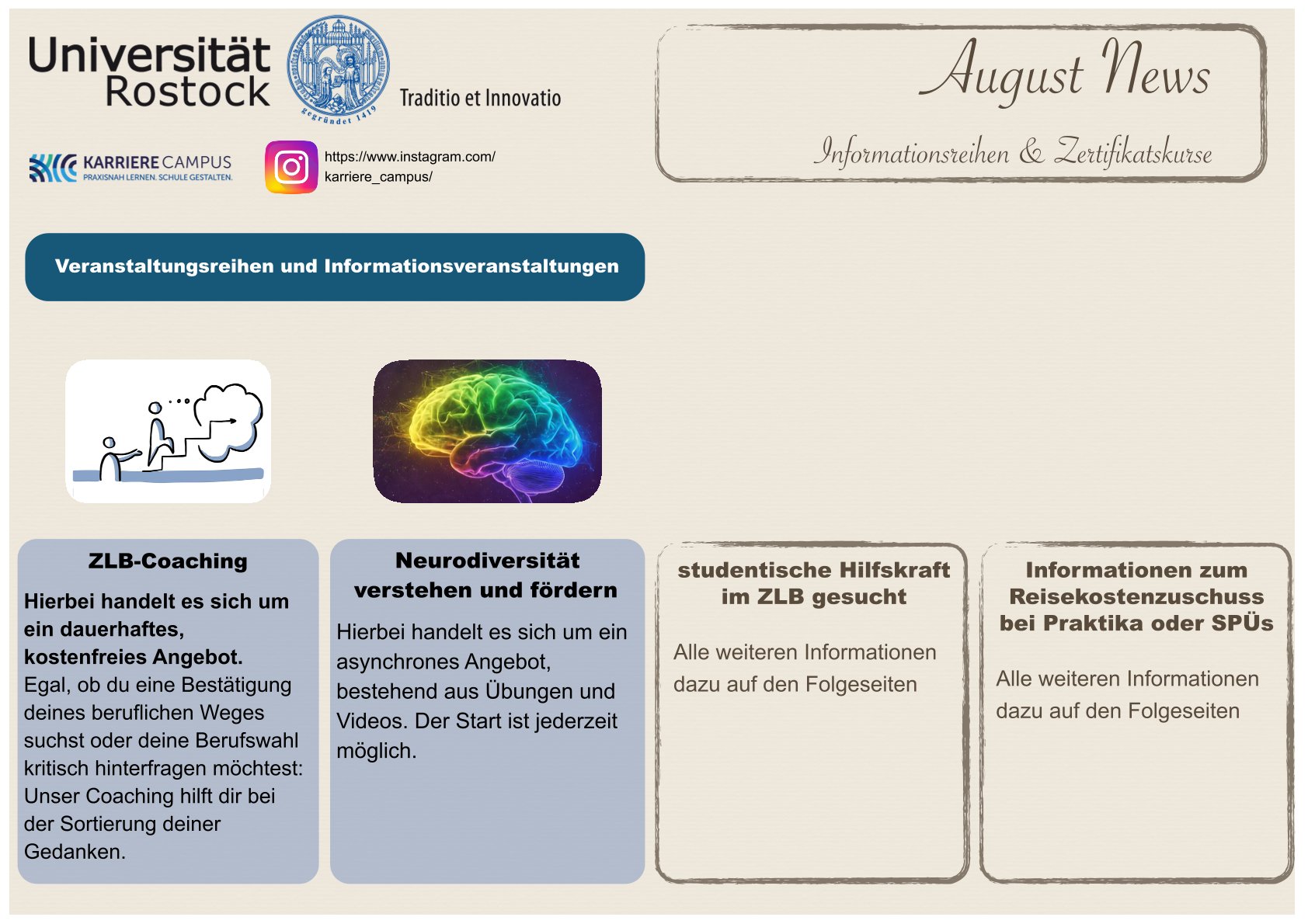 Universität Rostock

gegründet 1419

Traditio et Innovatio

KARRIERE CAMPUS
PRAXISNAH LERNEN. SCHULE GESTALTEN.

https://www.instagram.com/karriere_campus/

August News

Informationsreihen & Zertifikatskurse

Veranstaltungsreihen und Informationsveranstaltungen

ZLB-Coaching

Hierbei handelt es sich um ein dauerhaftes, kostenfreies Angebot.
Egal, ob du eine Bestätigung deines beruflichen Weges suchst oder deine Berufswahl kritisch hinterfragen möchtest: Unser Coaching hilft dir bei der Sortierung deiner Gedanken.

Neurodiversität verstehen und fördern

Hierbei handelt es sich um ein asynchrones Angebot, bestehend aus Übungen und Videos. Der Start ist jederzeit möglich.

studentische Hilfskraft im ZLB gesucht

Alle weiteren Informationen dazu auf den Folgeseiten

Informationen zum Reisekostenzuschuss bei Praktika oder SPÜs

Alle weiteren Informationen dazu auf den Folgeseiten